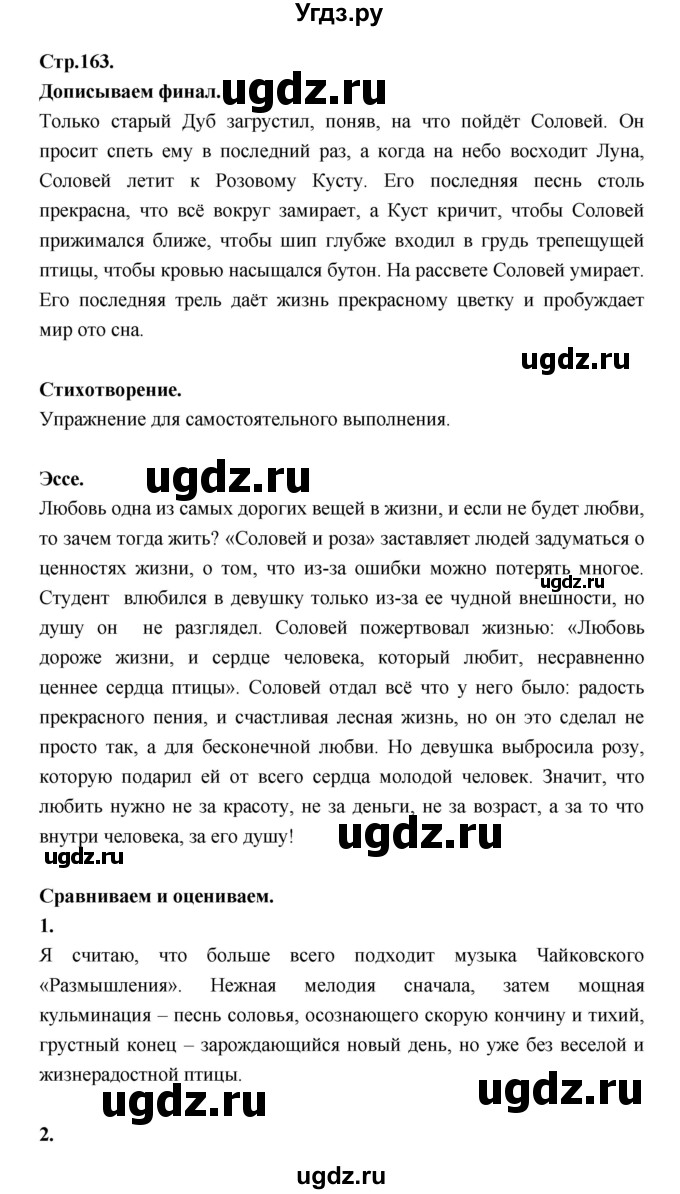 Угдз.ру

Стр.163.

Дописываем финал. ugdz.ru

Только старый Дуб загрустил, поняв, на что пойдёт Соловей. Он просит спеть ему в последний раз, а когда на небо восходит Луна, Соловей летит к Розовому Кусту. Его последняя песнь столь прекрасна, что всё вокруг замирает, а Куст кричит, чтобы Соловей прижимался ближе, чтобы шип глубже входил в грудь трепещущей птицы, чтобы кровью насыщался бутон. На рассвете Соловей умирает. Его последняя трель даёт жизнь прекрасному цветку и пробуждает мир ото сна.

ugdz.ru

Стихотворение.

Упражнение для самостоятельного выполнения.

Эссе. ugdz.ru

Любовь одна из самых дорогих вещей в жизни, и если не будет любви, то зачем тогда жить? «Соловей и роза» заставляет людей задуматься о ценностях жизни, о том, что из-за ошибки можно потерять многое. ugdz.ru Студент влюбился в девушку только из-за ее чудной внешности, но душу он не разглядел. Соловей пожертвовал жизнью: «Любовь дороже жизни, и сердце человека, который любит, несравненно ценнее сердца птицы». Соловей отдал всё что у него было: радость прекрасного пения, и счастливая лесная жизнь, но он это сделал не просто так, а для бесконечной любви. Но девушка выбросила розу, которую подарил ей от всего сердца молодой человек. Значит, что любить нужно не за красоту, не за деньги, не за возраст, а за то что внутри человека, за его душу! ugdz.ru

ugdz.ru

Сравниваем и оцениваем.

1.

Я считаю, что больше всего подходит музыка Чайковского «Размышления». Нежная мелодия сначала, затем мощная кульминация – песнь соловья, осознающего скорую кончину и тихий, грустный конец – зарождающийся новый день, но уже без веселой и жизнерадостной птицы.

ugdz.ru ugdz.ru

2.

ugdz.ru